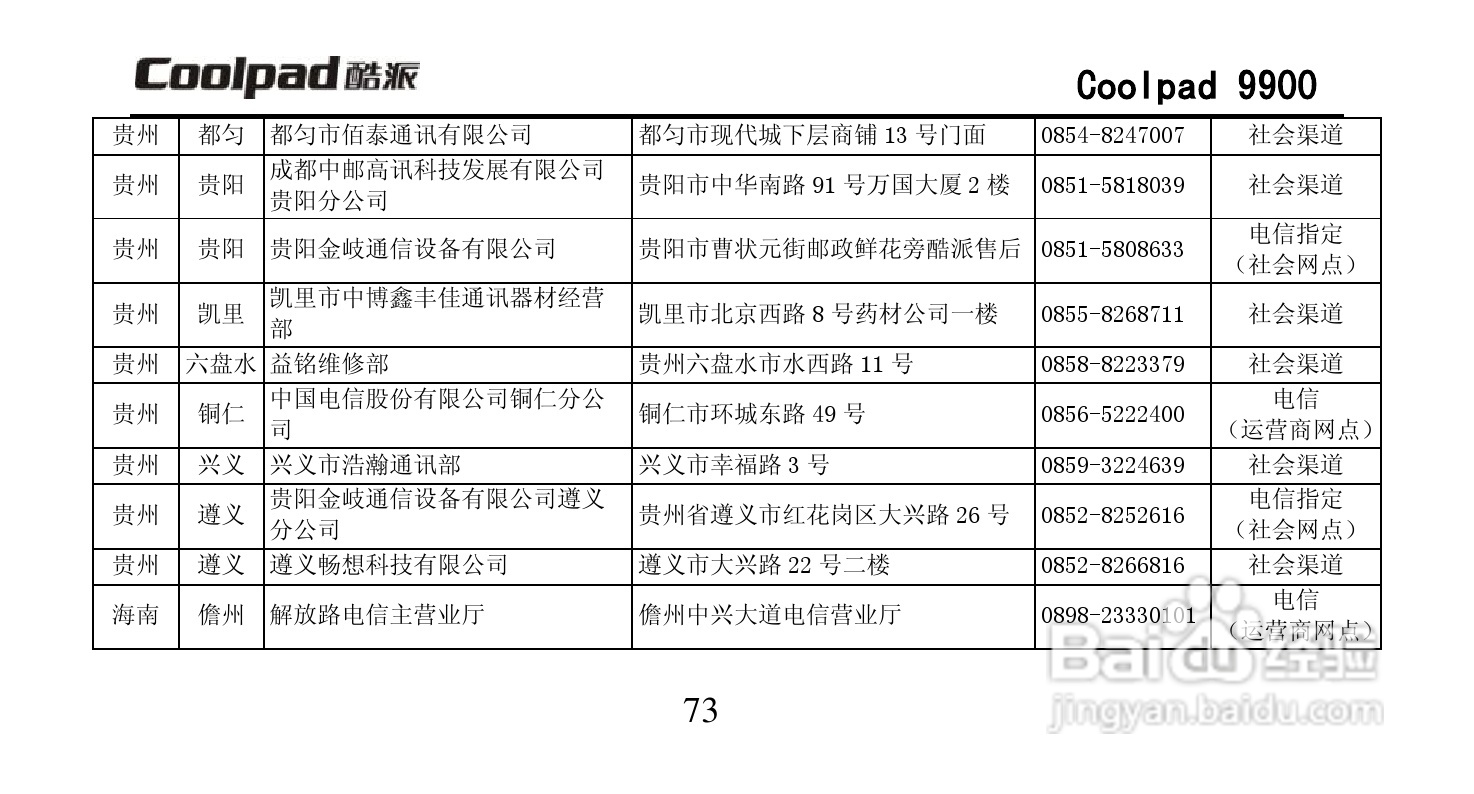 Coolpad 酷派

Coolpad 9900

| 贵州 | 都匀 | 都匀市佰泰通讯有限公司 | 都匀市现代城下层商铺 13 号门面 | 0854-8247007 | 社会渠道 |
|---|---|---|---|---|---|
| 贵州 | 贵阳 | 成都中邮高讯科技发展有限公司贵阳分公司 | 贵阳市中华南路 91 号万国大厦 2 楼 | 0851-5818039 | 社会渠道 |
| 贵州 | 贵阳 | 贵阳金岐通信设备有限公司 | 贵阳市曹状元街邮政鲜花旁酷派售后 | 0851-5808633 | 电信指定（社会网点） |
| 贵州 | 凯里 | 凯里市中博鑫丰佳通讯器材经营部 | 凯里市北京西路 8 号药材公司一楼 | 0855-8268711 | 社会渠道 |
| 贵州 | 六盘水 | 益铭维修部 | 贵州六盘水市水西路 11 号 | 0858-8223379 | 社会渠道 |
| 贵州 | 铜仁 | 中国电信股份有限公司铜仁分公司 | 铜仁市环城东路 49 号 | 0856-5222400 | 电信（运营商网点） |
| 贵州 | 兴义 | 兴义市浩瀚通讯部 | 兴义市幸福路 3 号 | 0859-3224639 | 社会渠道 |
| 贵州 | 遵义 | 贵阳金岐通信设备有限公司遵义分公司 | 贵州省遵义市红花岗区大兴路 26 号 | 0852-8252616 | 电信指定（社会网点） |
| 贵州 | 遵义 | 遵义畅想科技有限公司 | 遵义市大兴路 22 号二楼 | 0852-8266816 | 社会渠道 |
| 海南 | 儋州 | 解放路电信主营业厅 | 儋州中兴大道电信营业厅 | 0898-23330101 | 电信（运营商网点） |

73

Baidu 经验
jingyan.baidu.com